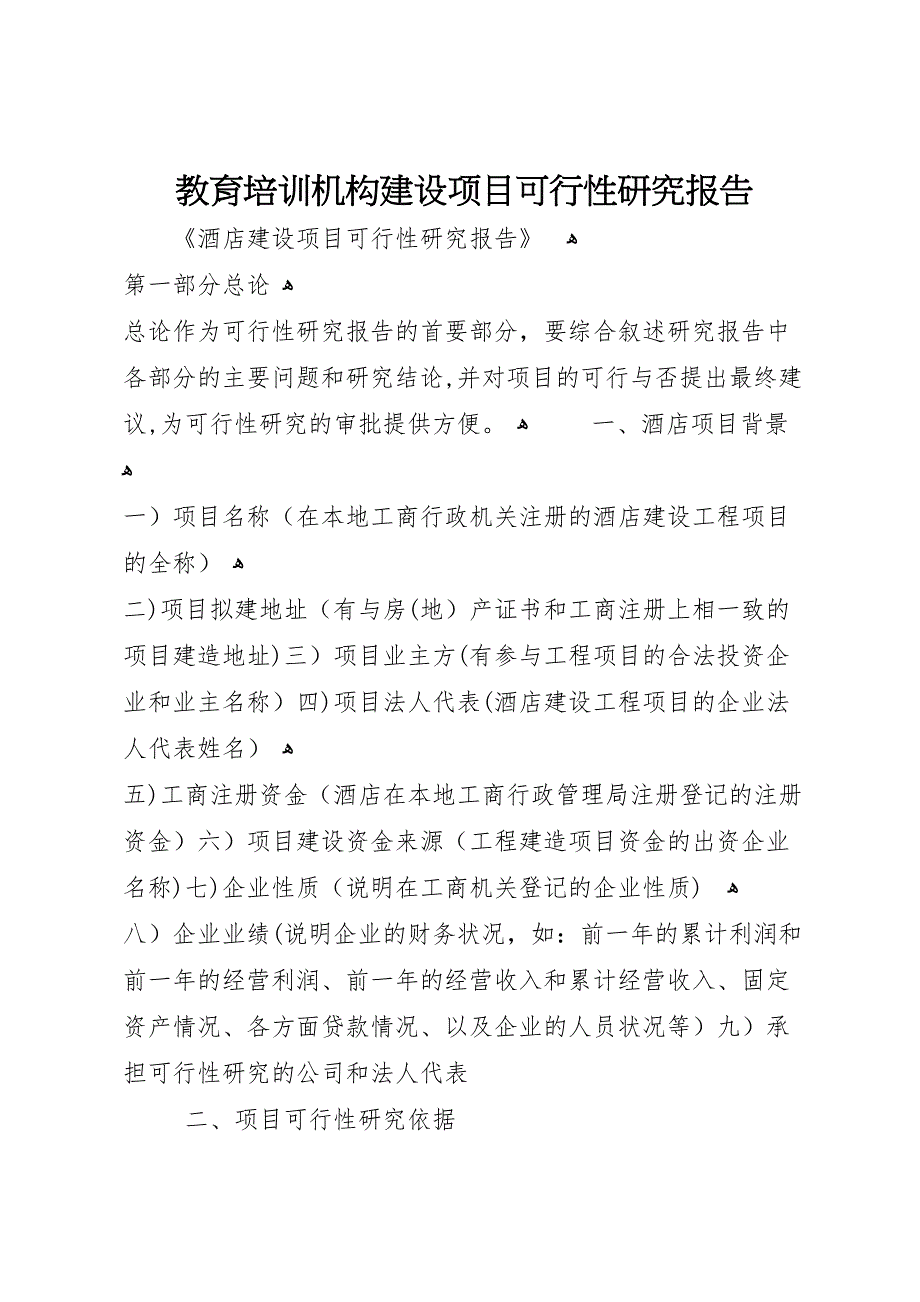 教育培训机构建设项目可行性研究报告

《酒店建设项目可行性研究报告》

第一部分总论

总论作为可行性研究报告的首要部分，要综合叙述研究报告中各部分的主要问题和研究结论，并对项目的可行与否提出最终建议，为可行性研究的审批提供方便。 一、酒店项目背景

一）项目名称（在本地工商行政机关注册的酒店建设工程项目的全称）

二）项目拟建地址（有与房（地）产证书和工商注册上相一致的项目建造地址）三）项目业主方（有参与工程项目的合法投资企业和业主名称）四）项目法人代表（酒店建设工程项目的企业法人代表姓名）

五）工商注册资金（酒店在本地工商行政管理局注册登记的注册资金）六）项目建设资金来源（工程建造项目资金的出资企业名称）七）企业性质（说明在工商机关登记的企业性质）

八）企业业绩（说明企业的财务状况，如：前一年的累计利润和前一年的经营利润、前一年的经营收入和累计经营收入、固定资产情况、各方面贷款情况、以及企业的人员状况等）九）承担可行性研究的公司和法人代表

二、项目可行性研究依据